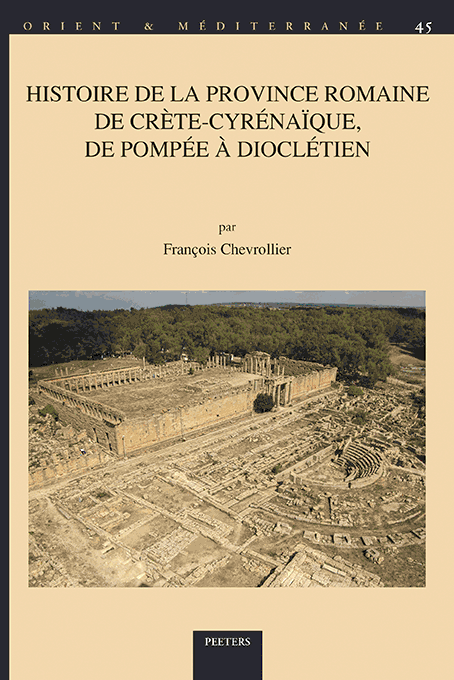 ORIENT & MÉDITERRANÉE 45

HISTOIRE DE LA PROVINCE ROMAINE DE CRÈTE-CYRÉNAÏQUE, DE POMPÉE À DIOCLÉTIEN

par

François Chevrollier

PEETERS